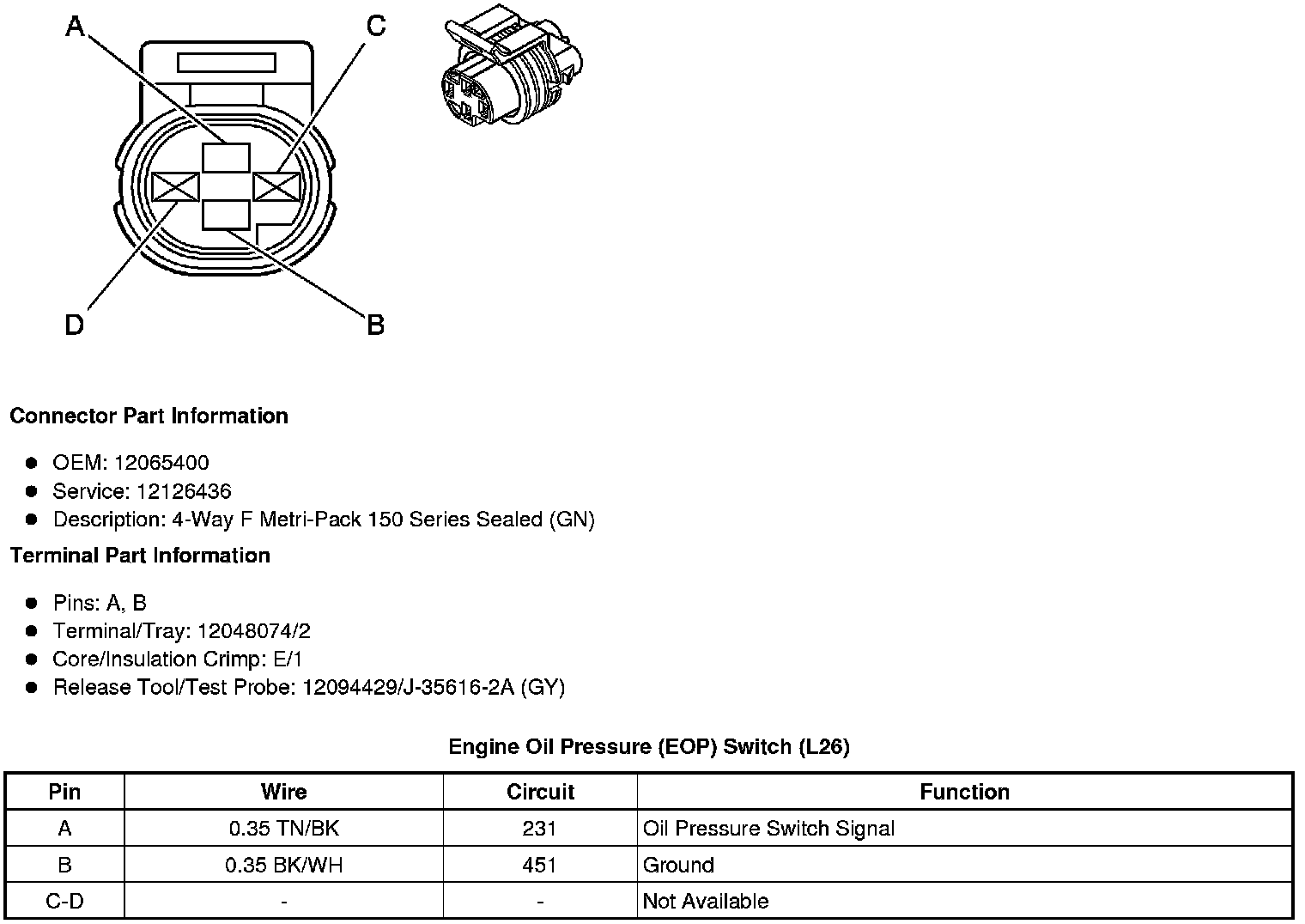 A
C
D
B

Connector Part Information

- OEM: 12065400
- Service: 12126436
- Description: 4-Way F Metri-Pack 150 Series Sealed (GN)

Terminal Part Information

- Pins: A, B
- Terminal/Tray: 12048074/2
- Core/Insulation Crimp: E/1
- Release Tool/Test Probe: 12094429/J-35616-2A (GY)

Engine Oil Pressure (EOP) Switch (L26)

| Pin | Wire | Circuit | Function |
|---|---|---|---|
| A | 0.35 TN/BK | 231 | Oil Pressure Switch Signal |
| B | 0.35 BK/WH | 451 | Ground |
| C-D | - | - | Not Available |